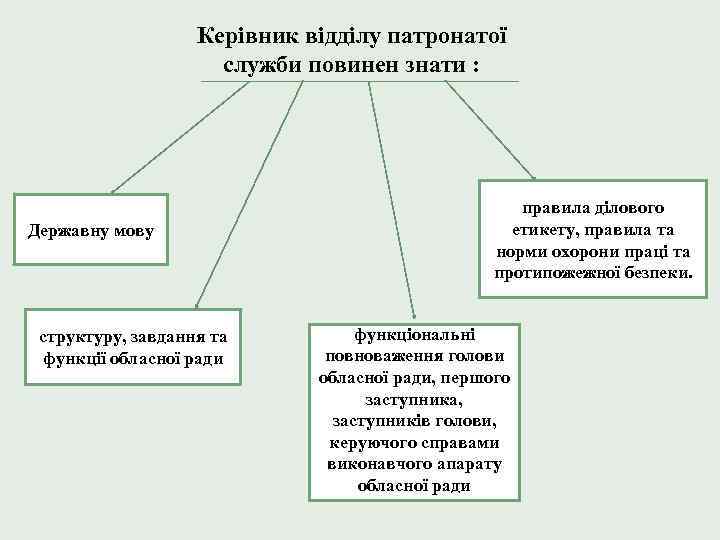 Керівник відділу патронатої служби повинен знати :

Державну мову

структуру, завдання та функції обласної ради

функціональні повноваження голови обласної ради, першого заступника, заступників голови, керуючого справами виконавчого апарату обласної ради

правила ділового етикету, правила та норми охорони праці та протипожежної безпеки.